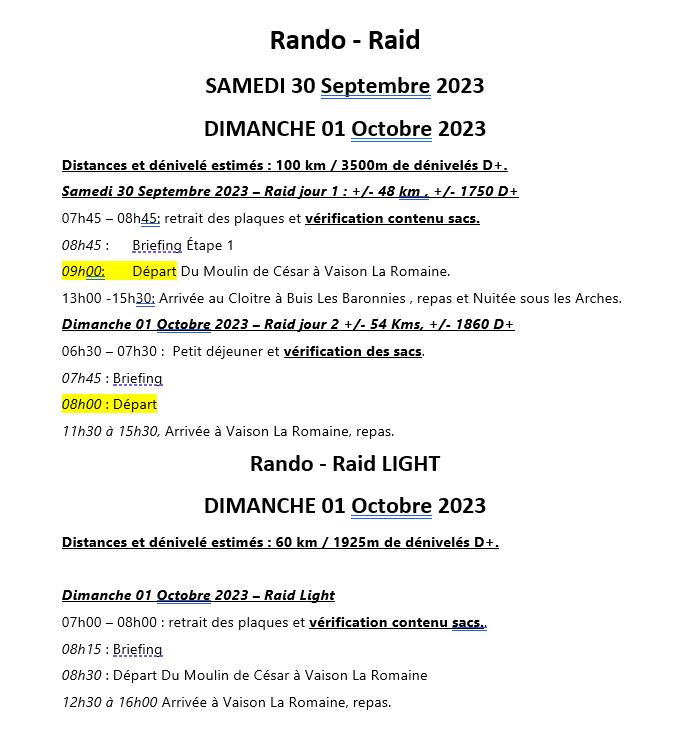 Rando - Raid

SAMEDI 30 Septembre 2023

DIMANCHE 01 Octobre 2023

Distances et dénivelé estimés : 100 km / 3500m de dénivelés D+.

Samedi 30 Septembre 2023 – Raid jour 1 : +/- 48 km , +/- 1750 D+

07h45 – 08h45: retrait des plaques et vérification contenu sacs.

08h45 : Briefing Étape 1

09h00: Départ Du Moulin de César à Vaison La Romaine.

13h00 -15h30: Arrivée au Cloitre à Buis Les Baronnies , repas et Nuitée sous les Arches.

Dimanche 01 Octobre 2023 – Raid jour 2 +/- 54 Kms, +/- 1860 D+

06h30 – 07h30 : Petit déjeuner et vérification des sacs.

07h45 : Briefing

08h00 : Départ

11h30 à 15h30, Arrivée à Vaison La Romaine, repas.

Rando - Raid LIGHT

DIMANCHE 01 Octobre 2023

Distances et dénivelé estimés : 60 km / 1925m de dénivelés D+.

Dimanche 01 Octobre 2023 – Raid Light

07h00 – 08h00 : retrait des plaques et vérification contenu sacs..

08h15 : Briefing

08h30 : Départ Du Moulin de César à Vaison La Romaine

12h30 à 16h00 Arrivée à Vaison La Romaine, repas.